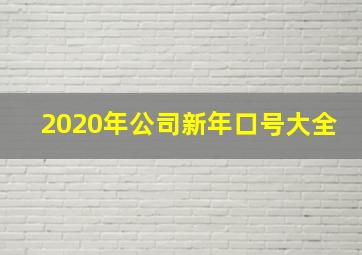 2020年公司新年口号大全